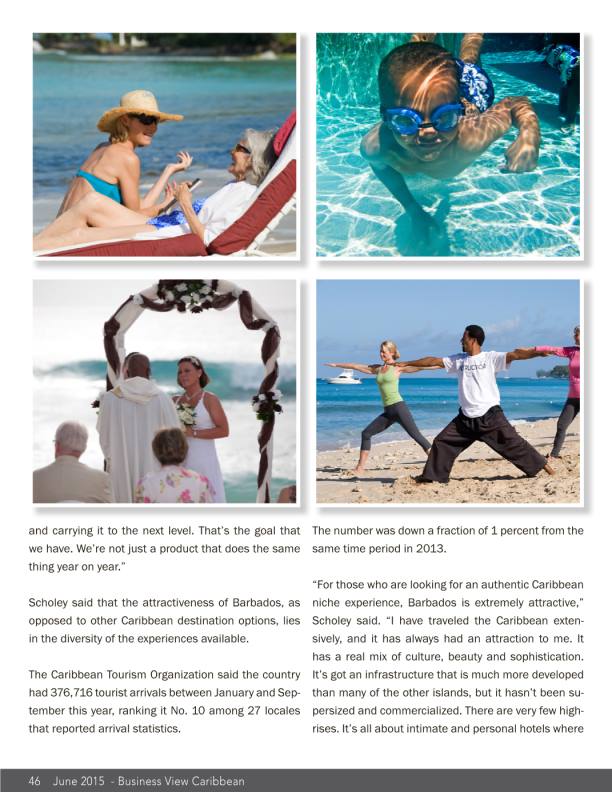 and carrying it to the next level. That's the goal that we have. We're not just a product that does the same thing year on year."

Scholey said that the attractiveness of Barbados, as opposed to other Caribbean destination options, lies in the diversity of the experiences available.

The Caribbean Tourism Organization said the country had 376,716 tourist arrivals between January and September this year, ranking it No. 10 among 27 locales that reported arrival statistics.

The number was down a fraction of 1 percent from the same time period in 2013.

"For those who are looking for an authentic Caribbean niche experience, Barbados is extremely attractive," Scholey said. "I have traveled the Caribbean extensively, and it has always had an attraction to me. It has a real mix of culture, beauty and sophistication. It's got an infrastructure that is much more developed than many of the other islands, but it hasn't been supersized and commercialized. There are very few high-rises. It's all about intimate and personal hotels where

46 June 2015 - Business View Caribbean